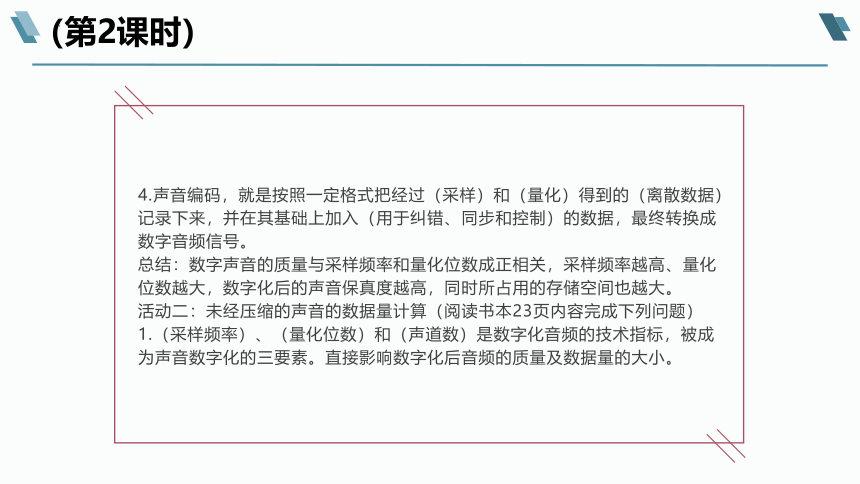 (第2课时)

4.声音编码，就是按照一定格式把经过（采样）和（量化）得到的（离散数据）记录下来，并在其基础上加入（用于纠错、同步和控制）的数据，最终转换成数字音频信号。
总结：数字声音的质量与采样频率和量化位数成正相关，采样频率越高、量化位数越大，数字化后的声音保真度越高，同时所占用的存储空间也越大。
活动二：未经压缩的声音的数据量计算（阅读书本23页内容完成下列问题）
1.（采样频率）、（量化位数）和（声道数）是数字化音频的技术指标，被成为声音数字化的三要素。直接影响数字化后音频的质量及数据量的大小。